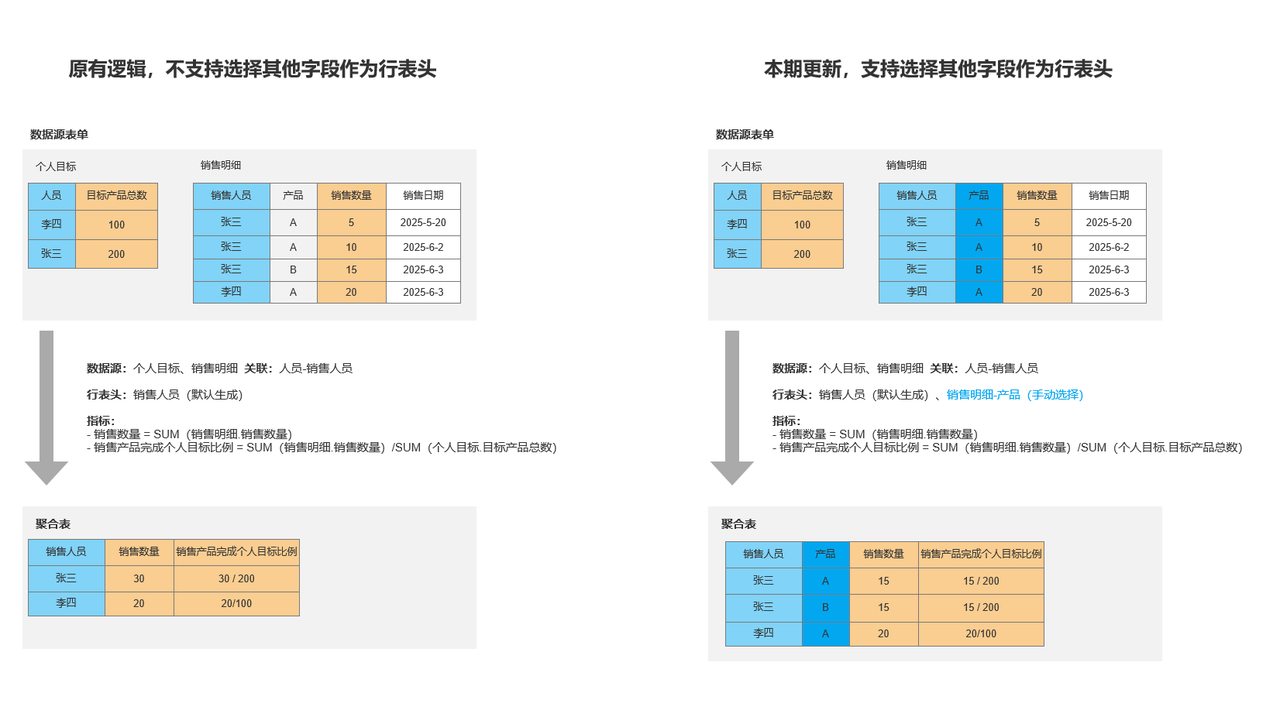 原有逻辑，不支持选择其他字段作为行表头

数据源表单

个人目标

| 人员 | 目标产品总数 |
|---|---|
| 李四 | 100 |
| 张三 | 200 |

销售明细

| 销售人员 | 产品 | 销售数量 | 销售日期 |
|---|---|---|---|
| 张三 | A | 5 | 2025-5-20 |
| 张三 | A | 10 | 2025-6-2 |
| 张三 | B | 15 | 2025-6-3 |
| 李四 | A | 20 | 2025-6-3 |

数据源：个人目标、销售明细 关联：人员-销售人员

行表头：销售人员（默认生成）

指标：
- 销售数量 = SUM（销售明细.销售数量）
- 销售产品完成个人目标比例 = SUM（销售明细.销售数量）/SUM（个人目标.目标产品总数）

聚合表

| 销售人员 | 销售数量 | 销售产品完成个人目标比例 |
|---|---|---|
| 张三 | 30 | 30 / 200 |
| 李四 | 20 | 20/100 |

本期更新，支持选择其他字段作为行表头

数据源表单

个人目标

| 人员 | 目标产品总数 |
|---|---|
| 李四 | 100 |
| 张三 | 200 |

销售明细

| 销售人员 | 产品 | 销售数量 | 销售日期 |
|---|---|---|---|
| 张三 | A | 5 | 2025-5-20 |
| 张三 | A | 10 | 2025-6-2 |
| 张三 | B | 15 | 2025-6-3 |
| 李四 | A | 20 | 2025-6-3 |

数据源：个人目标、销售明细 关联：人员-销售人员

行表头：销售人员（默认生成）、销售明细-产品（手动选择）

指标：
- 销售数量 = SUM（销售明细.销售数量）
- 销售产品完成个人目标比例 = SUM（销售明细.销售数量）/SUM（个人目标.目标产品总数）

聚合表

| 销售人员 | 产品 | 销售数量 | 销售产品完成个人目标比例 |
|---|---|---|---|
| 张三 | A | 15 | 15 / 200 |
| 张三 | B | 15 | 15 / 200 |
| 李四 | A | 20 | 20/100 |